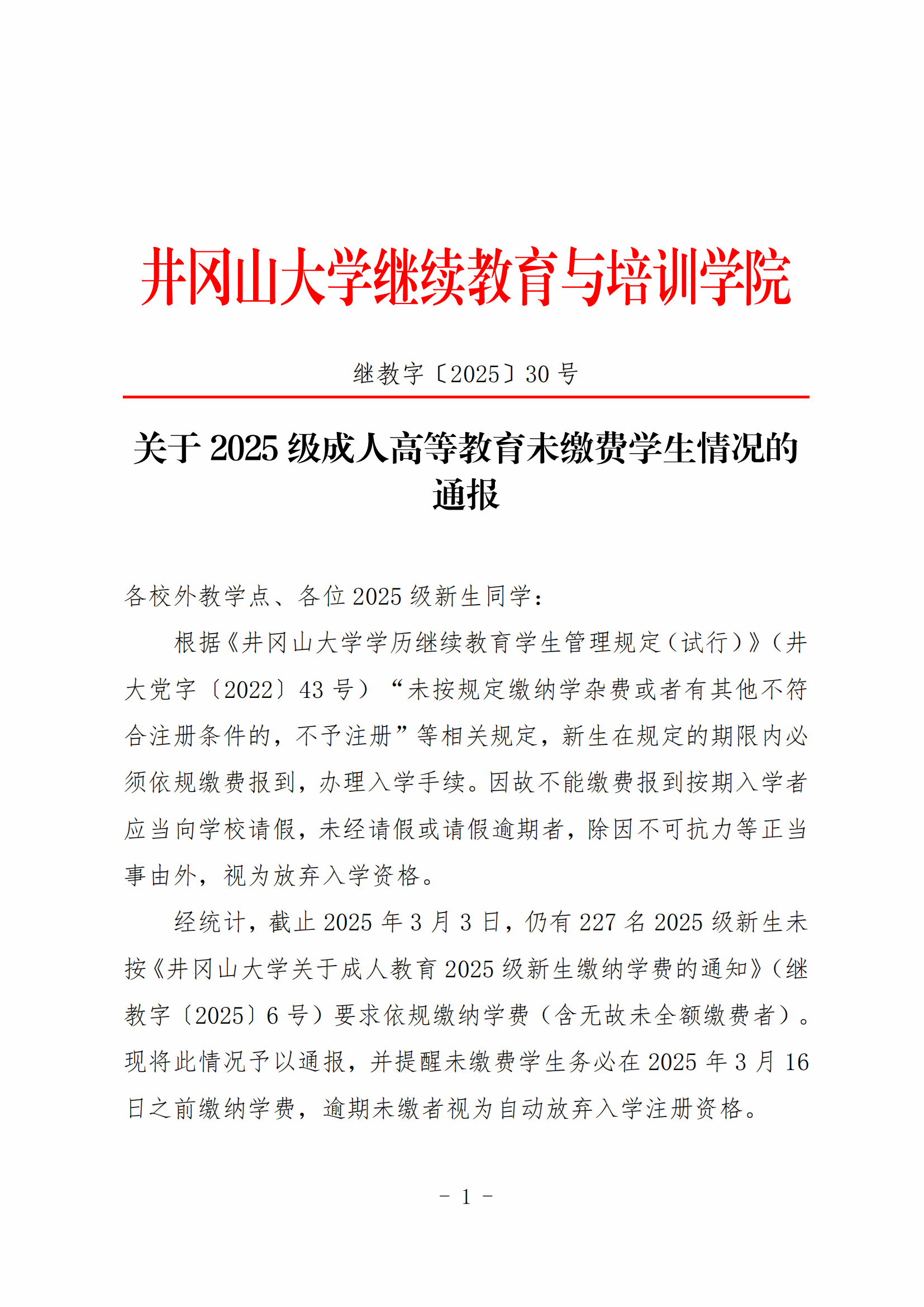 井冈山大学继续教育与培训学院

继教字〔2025〕30 号

关于 2025 级成人高等教育未缴费学生情况的通报

各校外教学点、各位 2025 级新生同学：

根据《井冈山大学学历继续教育学生管理规定（试行）》（井大党字〔2022〕43 号）“未按规定缴纳学杂费或者有其他不符合注册条件的，不予注册”等相关规定，新生在规定的期限内必须依规缴费报到，办理入学手续。因故不能缴费报到按期入学者应当向学校请假，未经请假或请假逾期者，除因不可抗力等正当事由外，视为放弃入学资格。

经统计，截止 2025 年 3 月 3 日，仍有 227 名 2025 级新生未按《井冈山大学关于成人教育 2025 级新生缴纳学费的通知》（继教字〔2025〕6 号）要求依规缴纳学费（含无故未全额缴费者）。现将此情况予以通报，并提醒未缴费学生务必在 2025 年 3 月 16 日之前缴纳学费，逾期未缴者视为自动放弃入学注册资格。

- 1 -